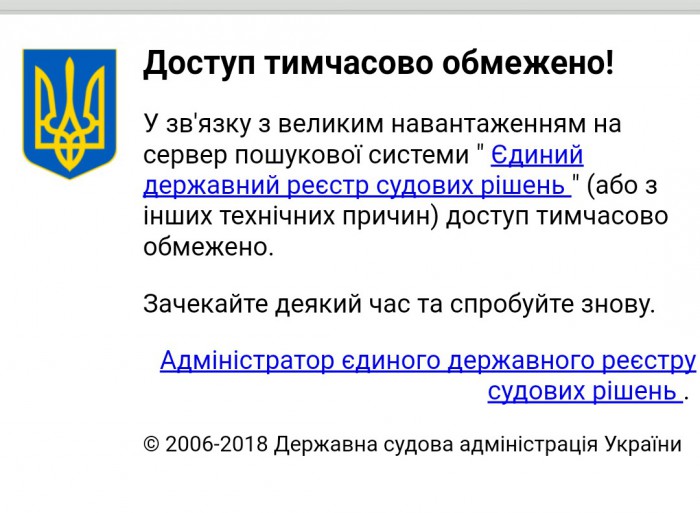 Доступ тимчасово обмежено!

У зв'язку з великим навантаженням на сервер пошукової системи " Єдиний державний реєстр судових рішень " (або з інших технічних причин) доступ тимчасово обмежено.

Зачекайте деякий час та спробуйте знову.

Адміністратор єдиного державного реєстру судових рішень .

© 2006-2018 Державна судова адміністрація України